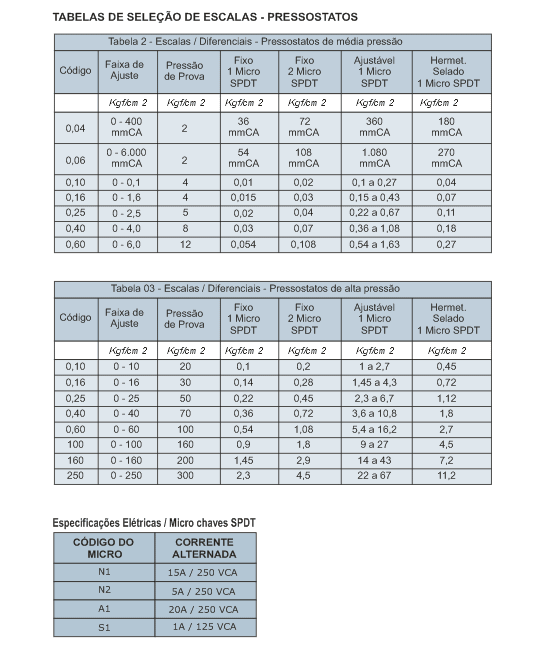 TABELAS DE SELEÇÃO DE ESCALAS - PRESSOSTATOS

Tabela 2 - Escalas / Diferenciais - Pressostatos de média pressão

| Código | Faixa de Ajuste | Pressão de Prova | Fixo 1 Micro SPDT | Fixo 2 Micro SPDT | Ajustável 1 Micro SPDT | Hermet. Selado 1 Micro SPDT |
|---|---|---|---|---|---|---|
| | Kgf/cm 2 | Kgf/cm 2 | Kgf/cm 2 | Kgf/cm 2 | Kgf/cm 2 | Kgf/cm 2 |
| 0,04 | 0 - 400 mmCA | 2 | 36 mmCA | 72 mmCA | 360 mmCA | 180 mmCA |
| 0,06 | 0 - 6.000 mmCA | 2 | 54 mmCA | 108 mmCA | 1.080 mmCA | 270 mmCA |
| 0,10 | 0 - 0,1 | 4 | 0,01 | 0,02 | 0,1 a 0,27 | 0,04 |
| 0,16 | 0 - 1,6 | 4 | 0,015 | 0,03 | 0,15 a 0,43 | 0,07 |
| 0,25 | 0 - 2,5 | 5 | 0,02 | 0,04 | 0,22 a 0,67 | 0,11 |
| 0,40 | 0 - 4,0 | 8 | 0,03 | 0,07 | 0,36 a 1,08 | 0,18 |
| 0,60 | 0 - 6,0 | 12 | 0,054 | 0,108 | 0,54 a 1,63 | 0,27 |

Tabela 03 - Escalas / Diferenciais - Pressostatos de alta pressão

| Código | Faixa de Ajuste | Pressão de Prova | Fixo 1 Micro SPDT | Fixo 2 Micro SPDT | Ajustável 1 Micro SPDT | Hermet. Selado 1 Micro SPDT |
|---|---|---|---|---|---|---|
| | Kgf/cm 2 | Kgf/cm 2 | Kgf/cm 2 | Kgf/cm 2 | Kgf/cm 2 | Kgf/cm 2 |
| 0,10 | 0 - 10 | 20 | 0,1 | 0,2 | 1 a 2,7 | 0,45 |
| 0,16 | 0 - 16 | 30 | 0,14 | 0,28 | 1,45 a 4,3 | 0,72 |
| 0,25 | 0 - 25 | 50 | 0,22 | 0,45 | 2,3 a 6,7 | 1,12 |
| 0,40 | 0 - 40 | 70 | 0,36 | 0,72 | 3,6 a 10,8 | 1,8 |
| 0,60 | 0 - 60 | 100 | 0,54 | 1,08 | 5,4 a 16,2 | 2,7 |
| 100 | 0 - 100 | 160 | 0,9 | 1,8 | 9 a 27 | 4,5 |
| 160 | 0 - 160 | 200 | 1,45 | 2,9 | 14 a 43 | 7,2 |
| 250 | 0 - 250 | 300 | 2,3 | 4,5 | 22 a 67 | 11,2 |

Especificações Elétricas / Micro chaves SPDT

| CÓDIGO DO MICRO | CORRENTE ALTERNADA |
|---|---|
| N1 | 15A / 250 VCA |
| N2 | 5A / 250 VCA |
| A1 | 20A / 250 VCA |
| S1 | 1A / 125 VCA |